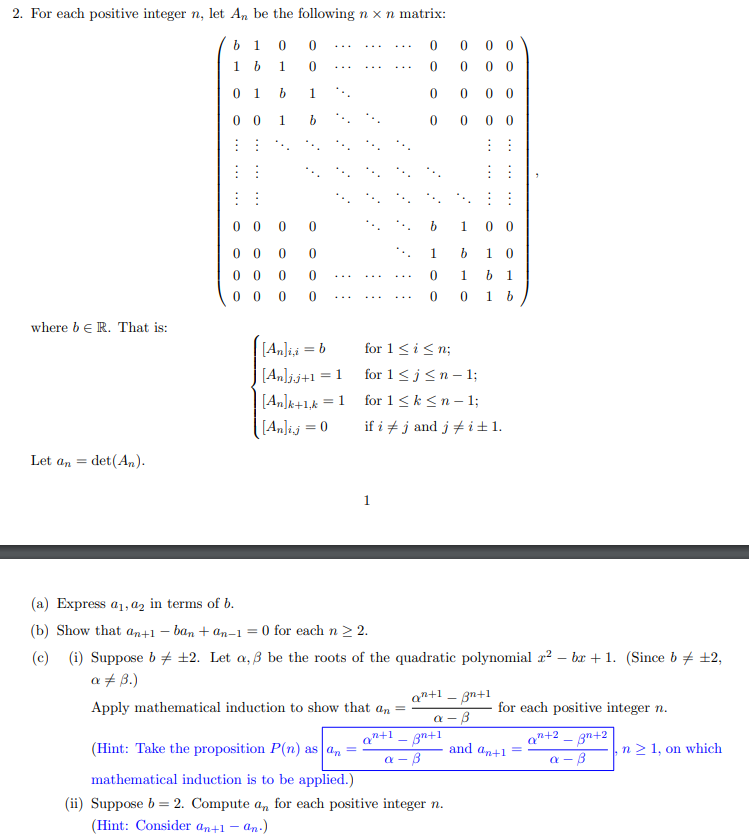 2. For each positive integer $n$, let $A_n$ be the following $n \times n$ matrix:

$$\begin{pmatrix} b & 1 & 0 & 0 & \cdots & \cdots & \cdots & 0 & 0 & 0 & 0 \\ 1 & b & 1 & 0 & \cdots & \cdots & \cdots & 0 & 0 & 0 & 0 \\ 0 & 1 & b & 1 & \ddots & & & 0 & 0 & 0 & 0 \\ 0 & 0 & 1 & b & \ddots & \ddots & & 0 & 0 & 0 & 0 \\ \vdots & \vdots & \ddots & \ddots & \ddots & \ddots & \ddots & & & \vdots & \vdots \\ \vdots & \vdots & & \ddots & \ddots & \ddots & \ddots & \ddots & & \vdots & \vdots \\ \vdots & \vdots & & & \ddots & \ddots & \ddots & \ddots & \ddots & \vdots & \vdots \\ 0 & 0 & 0 & 0 & & \ddots & \ddots & b & 1 & 0 & 0 \\ 0 & 0 & 0 & 0 & & & \ddots & 1 & b & 1 & 0 \\ 0 & 0 & 0 & 0 & \cdots & \cdots & \cdots & 0 & 1 & b & 1 \\ 0 & 0 & 0 & 0 & \cdots & \cdots & \cdots & 0 & 0 & 1 & b \end{pmatrix},$$

where $b \in \mathbb{R}$. That is:

$$\begin{cases} [A_n]_{i,i} = b & \text{for } 1 \le i \le n; \\ [A_n]_{j,j+1} = 1 & \text{for } 1 \le j \le n-1; \\ [A_n]_{k+1,k} = 1 & \text{for } 1 \le k \le n-1; \\ [A_n]_{i,j} = 0 & \text{if } i \ne j \text{ and } j \ne i \pm 1. \end{cases}$$

Let $a_n = \det(A_n)$.

1

(a) Express $a_1, a_2$ in terms of $b$.

(b) Show that $a_{n+1} - ba_n + a_{n-1} = 0$ for each $n \ge 2$.

(c) (i) Suppose $b \ne \pm 2$. Let $\alpha, \beta$ be the roots of the quadratic polynomial $x^2 - bx + 1$. (Since $b \ne \pm 2$, $\alpha \ne \beta$.)

Apply mathematical induction to show that $a_n = \frac{\alpha^{n+1} - \beta^{n+1}}{\alpha - \beta}$ for each positive integer $n$.

(Hint: Take the proposition $P(n)$ as $a_n = \frac{\alpha^{n+1} - \beta^{n+1}}{\alpha - \beta}$ and $a_{n+1} = \frac{\alpha^{n+2} - \beta^{n+2}}{\alpha - \beta}$, $n \ge 1$, on which mathematical induction is to be applied.)

(ii) Suppose $b = 2$. Compute $a_n$ for each positive integer $n$.

(Hint: Consider $a_{n+1} - a_n$.)